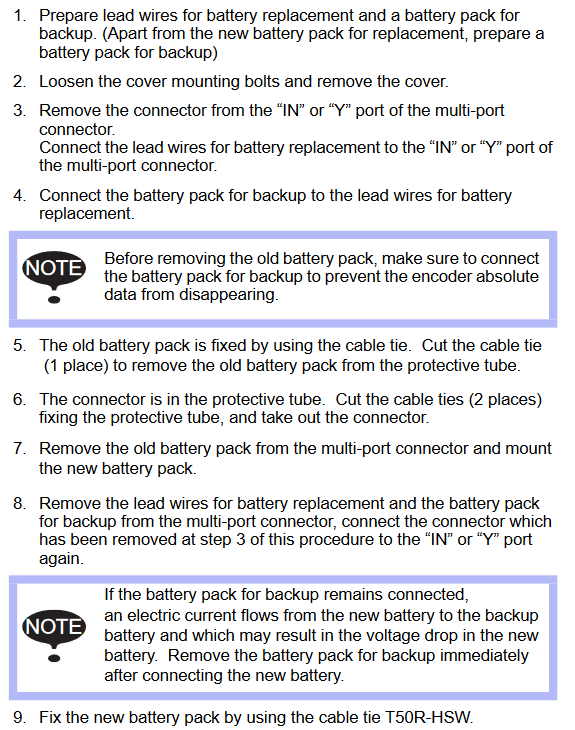 1. Prepare lead wires for battery replacement and a battery pack for backup. (Apart from the new battery pack for replacement, prepare a battery pack for backup)

2. Loosen the cover mounting bolts and remove the cover.

3. Remove the connector from the “IN” or “Y” port of the multi-port connector.
Connect the lead wires for battery replacement to the “IN” or “Y” port of the multi-port connector.

4. Connect the battery pack for backup to the lead wires for battery replacement.

NOTE

Before removing the old battery pack, make sure to connect the battery pack for backup to prevent the encoder absolute data from disappearing.

5. The old battery pack is fixed by using the cable tie. Cut the cable tie (1 place) to remove the old battery pack from the protective tube.

6. The connector is in the protective tube. Cut the cable ties (2 places) fixing the protective tube, and take out the connector.

7. Remove the old battery pack from the multi-port connector and mount the new battery pack.

8. Remove the lead wires for battery replacement and the battery pack for backup from the multi-port connector, connect the connector which has been removed at step 3 of this procedure to the “IN” or “Y” port again.

NOTE

If the battery pack for backup remains connected, an electric current flows from the new battery to the backup battery and which may result in the voltage drop in the new battery. Remove the battery pack for backup immediately after connecting the new battery.

9. Fix the new battery pack by using the cable tie T50R-HSW.